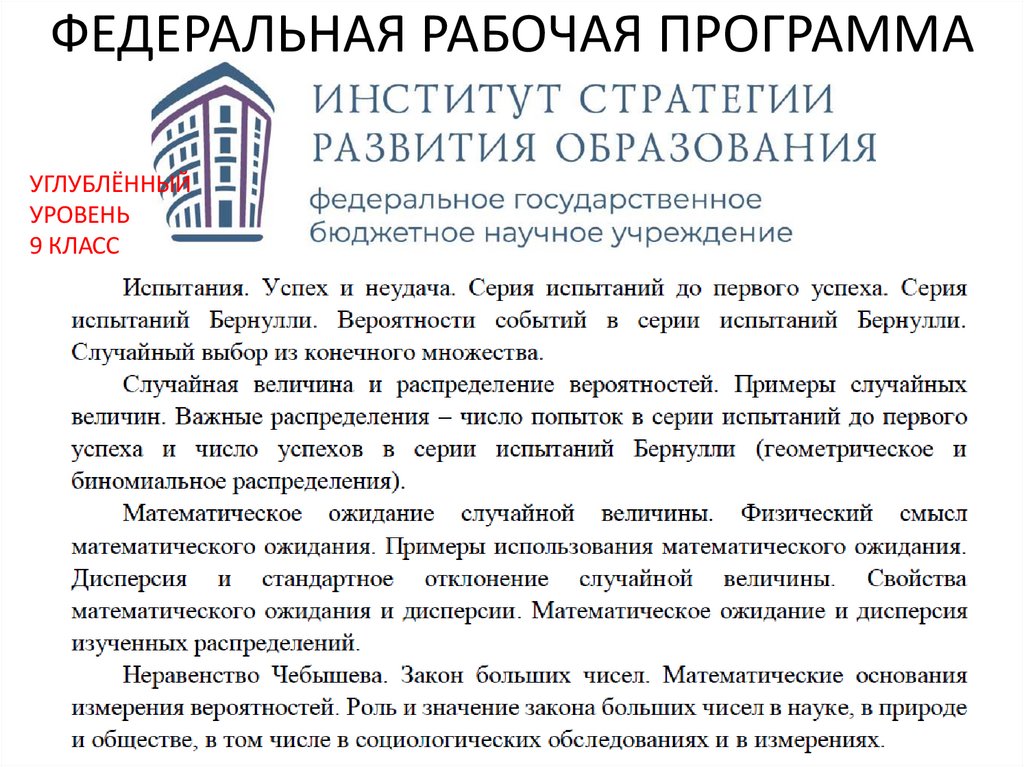 ФЕДЕРАЛЬНАЯ РАБОЧАЯ ПРОГРАММА

ИНСТИТУТ СТРАТЕГИИ РАЗВИТИЯ ОБРАЗОВАНИЯ

федеральное государственное бюджетное научное учреждение

УГЛУБЛЁННЫЙ УРОВЕНЬ
9 КЛАСС

Испытания. Успех и неудача. Серия испытаний до первого успеха. Серия испытаний Бернулли. Вероятности событий в серии испытаний Бернулли. Случайный выбор из конечного множества.

Случайная величина и распределение вероятностей. Примеры случайных величин. Важные распределения – число попыток в серии испытаний до первого успеха и число успехов в серии испытаний Бернулли (геометрическое и биномиальное распределения).

Математическое ожидание случайной величины. Физический смысл математического ожидания. Примеры использования математического ожидания. Дисперсия и стандартное отклонение случайной величины. Свойства математического ожидания и дисперсии. Математическое ожидание и дисперсия изученных распределений.

Неравенство Чебышева. Закон больших чисел. Математические основания измерения вероятностей. Роль и значение закона больших чисел в науке, в природе и обществе, в том числе в социологических обследованиях и в измерениях.